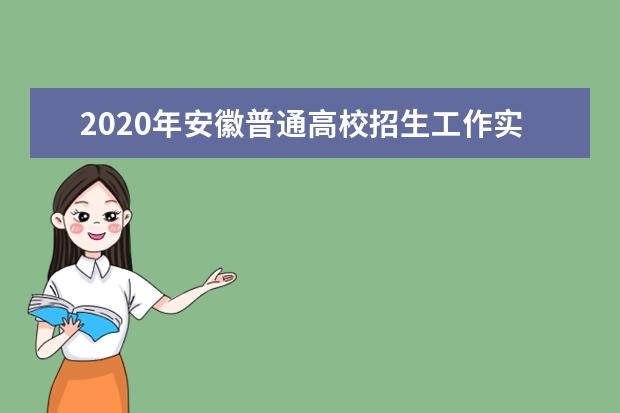 2020年安徽普通高校招生工作实